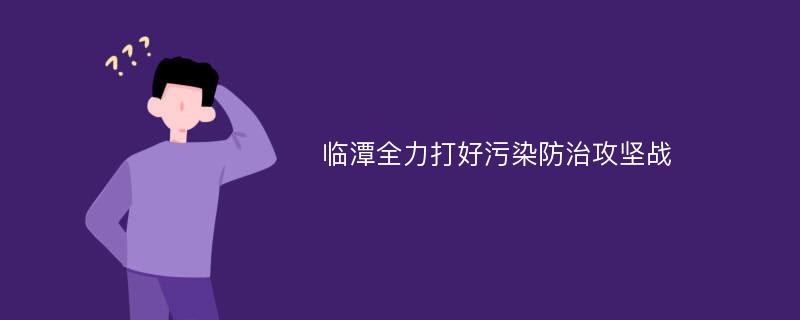 ???

临潭全力打好污染防治攻坚战